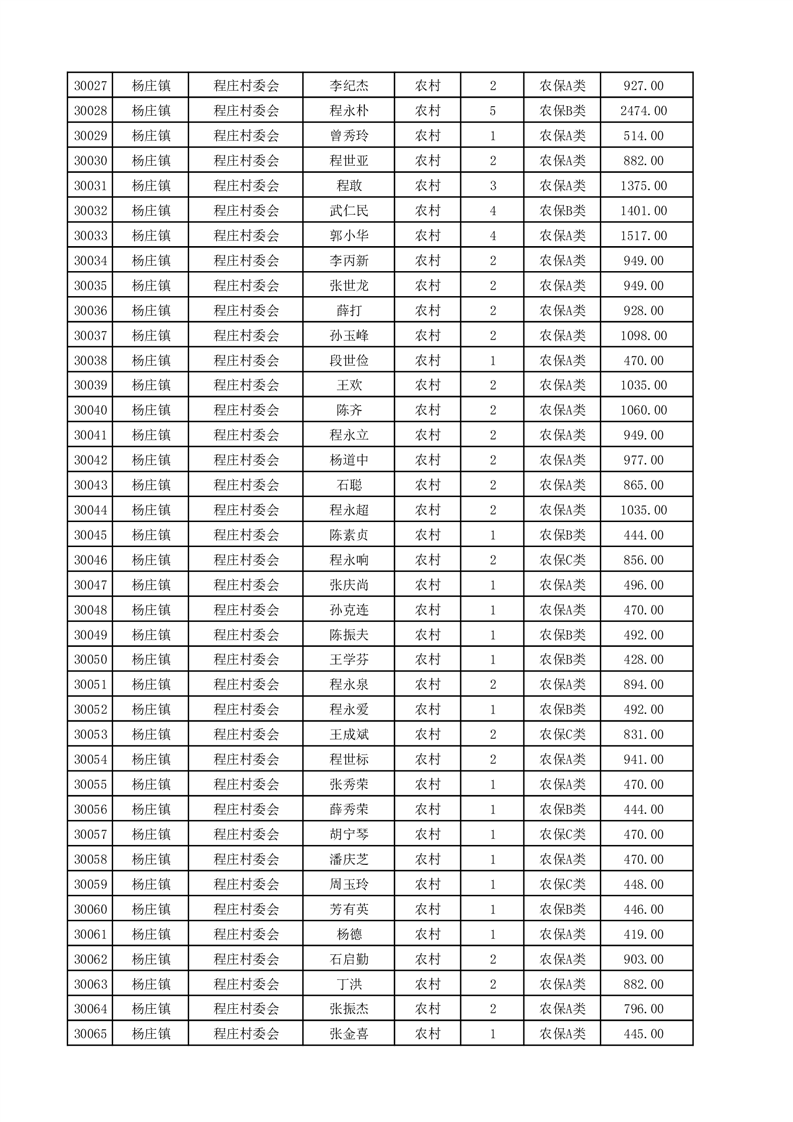 | 30027 | 杨庄镇 | 程庄村委会 | 李纪杰 | 农村 | 2 | 农保A类 | 927.00 |
|---|---|---|---|---|---|---|---|
| 30028 | 杨庄镇 | 程庄村委会 | 程永朴 | 农村 | 5 | 农保B类 | 2474.00 |
| 30029 | 杨庄镇 | 程庄村委会 | 曾秀玲 | 农村 | 1 | 农保A类 | 514.00 |
| 30030 | 杨庄镇 | 程庄村委会 | 程世亚 | 农村 | 2 | 农保A类 | 882.00 |
| 30031 | 杨庄镇 | 程庄村委会 | 程敢 | 农村 | 3 | 农保A类 | 1375.00 |
| 30032 | 杨庄镇 | 程庄村委会 | 武仁民 | 农村 | 4 | 农保B类 | 1401.00 |
| 30033 | 杨庄镇 | 程庄村委会 | 郭小华 | 农村 | 4 | 农保A类 | 1517.00 |
| 30034 | 杨庄镇 | 程庄村委会 | 李丙新 | 农村 | 2 | 农保A类 | 949.00 |
| 30035 | 杨庄镇 | 程庄村委会 | 张世龙 | 农村 | 2 | 农保A类 | 949.00 |
| 30036 | 杨庄镇 | 程庄村委会 | 薛打 | 农村 | 2 | 农保A类 | 928.00 |
| 30037 | 杨庄镇 | 程庄村委会 | 孙玉峰 | 农村 | 2 | 农保A类 | 1098.00 |
| 30038 | 杨庄镇 | 程庄村委会 | 段世俭 | 农村 | 1 | 农保A类 | 470.00 |
| 30039 | 杨庄镇 | 程庄村委会 | 王欢 | 农村 | 2 | 农保A类 | 1035.00 |
| 30040 | 杨庄镇 | 程庄村委会 | 陈齐 | 农村 | 2 | 农保A类 | 1060.00 |
| 30041 | 杨庄镇 | 程庄村委会 | 程永立 | 农村 | 2 | 农保A类 | 949.00 |
| 30042 | 杨庄镇 | 程庄村委会 | 杨道中 | 农村 | 2 | 农保A类 | 977.00 |
| 30043 | 杨庄镇 | 程庄村委会 | 石聪 | 农村 | 2 | 农保A类 | 865.00 |
| 30044 | 杨庄镇 | 程庄村委会 | 程永超 | 农村 | 2 | 农保A类 | 1035.00 |
| 30045 | 杨庄镇 | 程庄村委会 | 陈素贞 | 农村 | 1 | 农保B类 | 444.00 |
| 30046 | 杨庄镇 | 程庄村委会 | 程永响 | 农村 | 2 | 农保C类 | 856.00 |
| 30047 | 杨庄镇 | 程庄村委会 | 张庆尚 | 农村 | 1 | 农保A类 | 496.00 |
| 30048 | 杨庄镇 | 程庄村委会 | 孙克连 | 农村 | 1 | 农保A类 | 470.00 |
| 30049 | 杨庄镇 | 程庄村委会 | 陈振夫 | 农村 | 1 | 农保B类 | 492.00 |
| 30050 | 杨庄镇 | 程庄村委会 | 王学芬 | 农村 | 1 | 农保B类 | 428.00 |
| 30051 | 杨庄镇 | 程庄村委会 | 程永泉 | 农村 | 2 | 农保A类 | 894.00 |
| 30052 | 杨庄镇 | 程庄村委会 | 程永爱 | 农村 | 1 | 农保B类 | 492.00 |
| 30053 | 杨庄镇 | 程庄村委会 | 王成斌 | 农村 | 2 | 农保C类 | 831.00 |
| 30054 | 杨庄镇 | 程庄村委会 | 程世标 | 农村 | 2 | 农保A类 | 941.00 |
| 30055 | 杨庄镇 | 程庄村委会 | 张秀荣 | 农村 | 1 | 农保A类 | 470.00 |
| 30056 | 杨庄镇 | 程庄村委会 | 薛秀荣 | 农村 | 1 | 农保B类 | 444.00 |
| 30057 | 杨庄镇 | 程庄村委会 | 胡宁琴 | 农村 | 1 | 农保C类 | 470.00 |
| 30058 | 杨庄镇 | 程庄村委会 | 潘庆芝 | 农村 | 1 | 农保A类 | 470.00 |
| 30059 | 杨庄镇 | 程庄村委会 | 周玉玲 | 农村 | 1 | 农保C类 | 448.00 |
| 30060 | 杨庄镇 | 程庄村委会 | 芳有英 | 农村 | 1 | 农保B类 | 446.00 |
| 30061 | 杨庄镇 | 程庄村委会 | 杨德 | 农村 | 1 | 农保A类 | 419.00 |
| 30062 | 杨庄镇 | 程庄村委会 | 石启勤 | 农村 | 2 | 农保A类 | 903.00 |
| 30063 | 杨庄镇 | 程庄村委会 | 丁洪 | 农村 | 2 | 农保A类 | 882.00 |
| 30064 | 杨庄镇 | 程庄村委会 | 张振杰 | 农村 | 2 | 农保A类 | 796.00 |
| 30065 | 杨庄镇 | 程庄村委会 | 张金喜 | 农村 | 1 | 农保A类 | 445.00 |